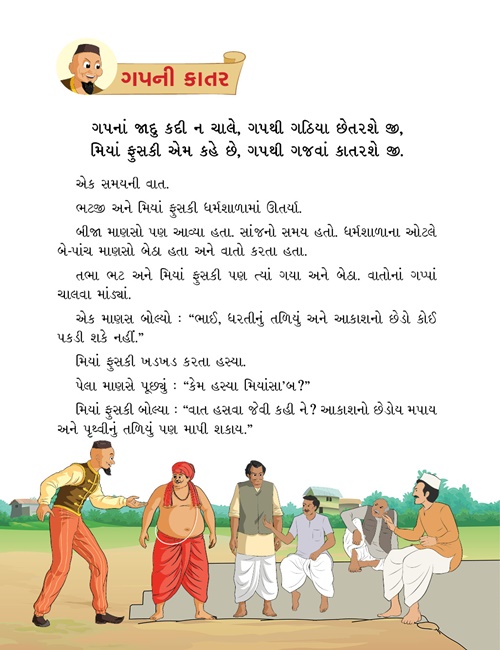 ગપની કાતર

ગપનાં જાદુ કદી ન ચાલે, ગપથી ગઠિયા છેતરશે જી,
મિયાં ફુસકી એમ કહે છે, ગપથી ગજવાં કાતરશે જી.

એક સમયની વાત.

ભટજી અને મિયાં ફુસકી ધર્મશાળામાં ઊતર્યા.

બીજા માણસો પણ આવ્યા હતા. સાંજનો સમય હતો. ધર્મશાળાના ઓટલે બે-પાંચ માણસો બેઠા હતા અને વાતો કરતા હતા.

તભા ભટ અને મિયાં ફુસકી પણ ત્યાં ગયા અને બેઠા. વાતોનાં ગપ્પાં ચાલવા માંડ્યાં.

એક માણસ બોલ્યો : “ભાઈ, ધરતીનું તળિયું અને આકાશનો છેડો કોઈ પકડી શકે નહીં.”

મિયાં ફુસકી ખડખડ કરતા હસ્યા.

પેલા માણસે પૂછ્યું : “કેમ હસ્યા મિયાંસા'બ?”

મિયાં ફુસકી બોલ્યા : “વાત હસવા જેવી કહી ને? આકાશનો છેડોય મપાય અને પૃથ્વીનું તળિયું પણ માપી શકાય.”